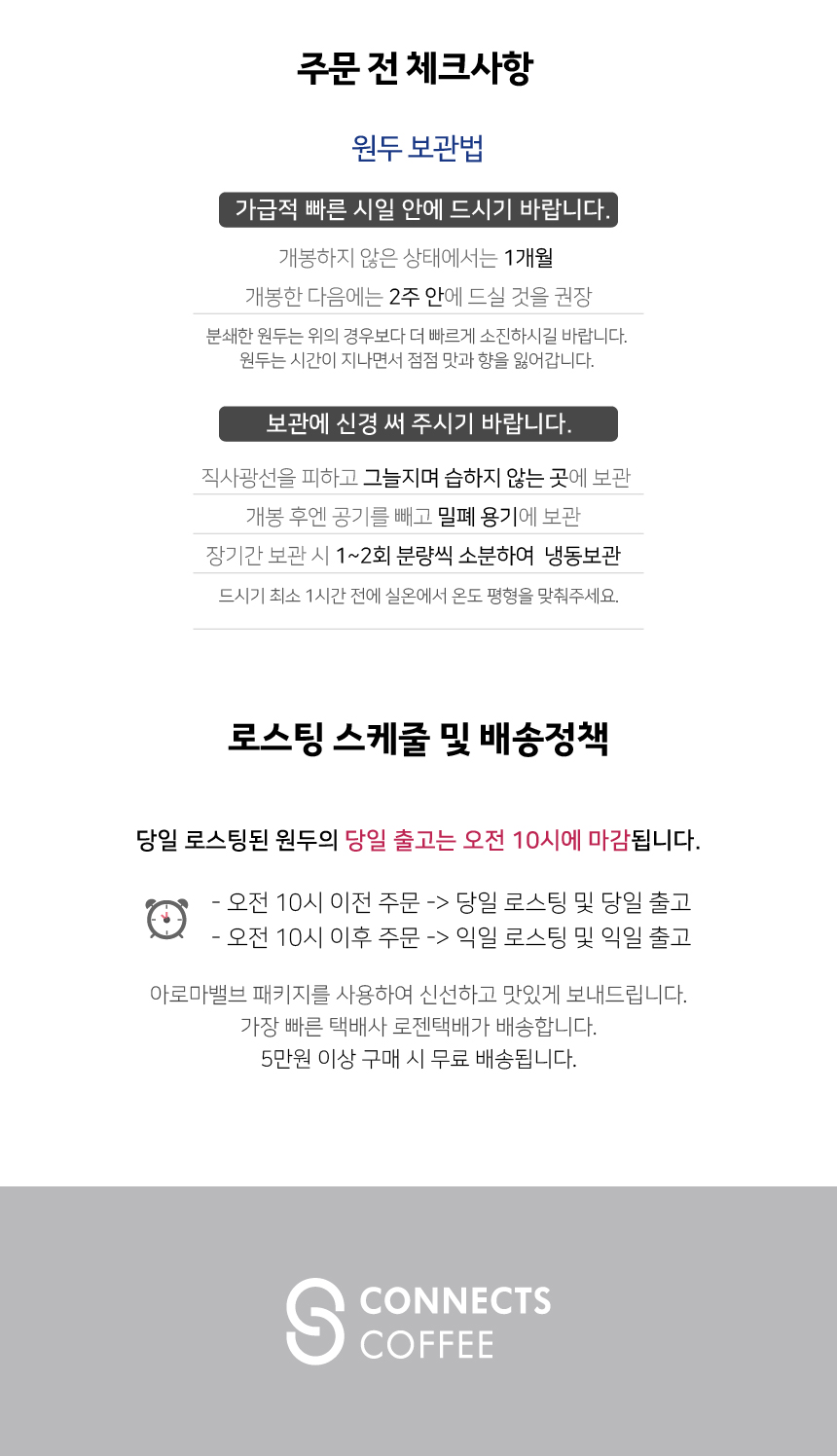 주문 전 체크사항

원두 보관법

가급적 빠른 시일 안에 드시기 바랍니다.

개봉하지 않은 상태에서는 1개월

개봉한 다음에는 2주 안에 드실 것을 권장

분쇄한 원두는 위의 경우보다 더 빠르게 소진하시길 바랍니다.
원두는 시간이 지나면서 점점 맛과 향을 잃어갑니다.

보관에 신경 써 주시기 바랍니다.

직사광선을 피하고 그늘지며 습하지 않는 곳에 보관

개봉 후엔 공기를 빼고 밀폐 용기에 보관

장기간 보관 시 1~2회 분량씩 소분하여 냉동보관

드시기 최소 1시간 전에 실온에서 온도 평형을 맞춰주세요.

로스팅 스케줄 및 배송정책

당일 로스팅된 원두의 당일 출고는 오전 10시에 마감됩니다.

- 오전 10시 이전 주문 -> 당일 로스팅 및 당일 출고
- 오전 10시 이후 주문 -> 익일 로스팅 및 익일 출고

아로마밸브 패키지를 사용하여 신선하고 맛있게 보내드립니다.
가장 빠른 택배사 로젠택배가 배송합니다.
5만원 이상 구매 시 무료 배송됩니다.

CONNECTS
COFFEE